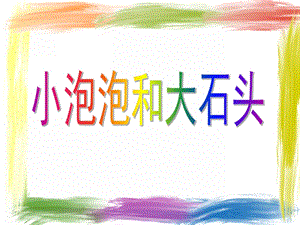 小泡泡和大石头